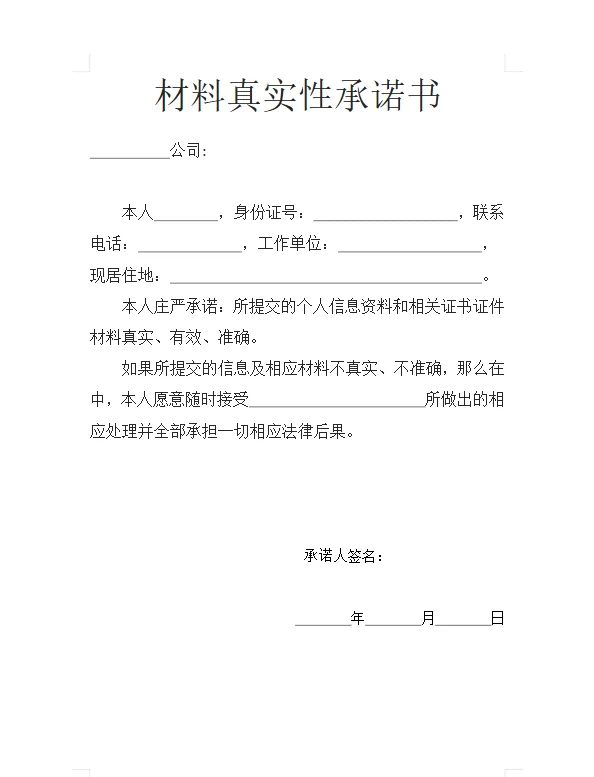 材料真实性承诺书

____公司：

本人____，身份证号：____，联系电话：____，工作单位：____，现居住地：____。

本人庄严承诺：所提交的个人信息资料和相关证书证件材料真实、有效、准确。

如果所提交的信息及相应材料不真实、不准确，那么在中，本人愿意随时接受____所做出的相应处理并全部承担一切相应法律后果。

承诺人签名：

____年____月____日